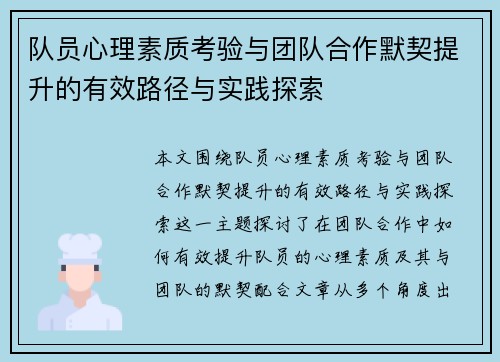 队员心理素质考验与团队合作默契提升的有效路径与实践探索

本文围绕队员心理素质考验与团队合作默契提升的有效路径与实践探索这一主题探讨了在团队合作中如何有效提升队员的心理素质及其与团队的默契配合文章从多个角度出